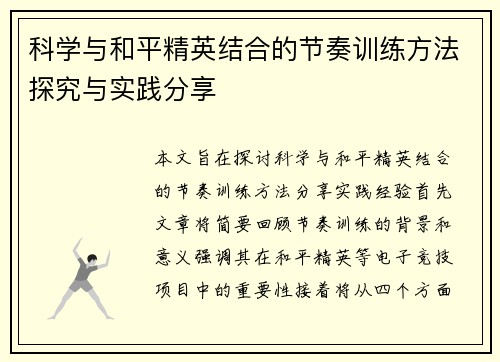 科学与和平精英结合的节奏训练方法探究与实践分享

本文旨在探讨科学与和平精英结合的节奏训练方法分享实践经验首先文章将简要回顾节奏训练的背景和意义强调其在和平精英等电子竞技项目中的重要性接着将从四个方面